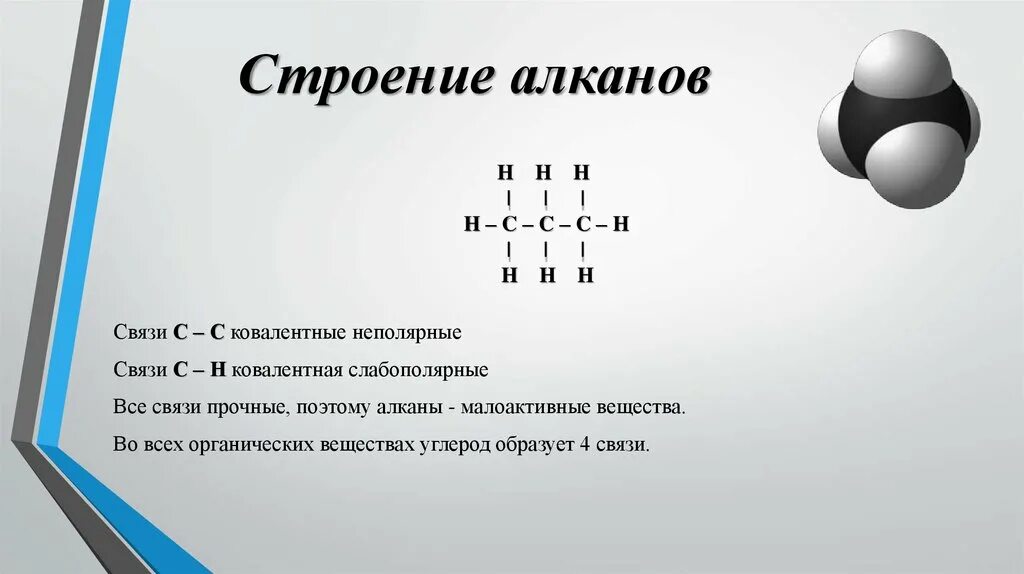 Строение алканов

H H H
| | |
H – C – C – C – H
| | |
H H H

Связи C – C ковалентные неполярные

Связи C – H ковалентная слабополярные

Все связи прочные, поэтому алканы - малоактивные вещества.

Во всех органических веществах углерод образует 4 связи.